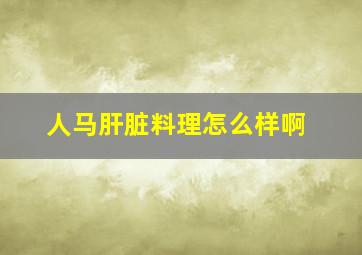 人马肝脏料理怎么样啊